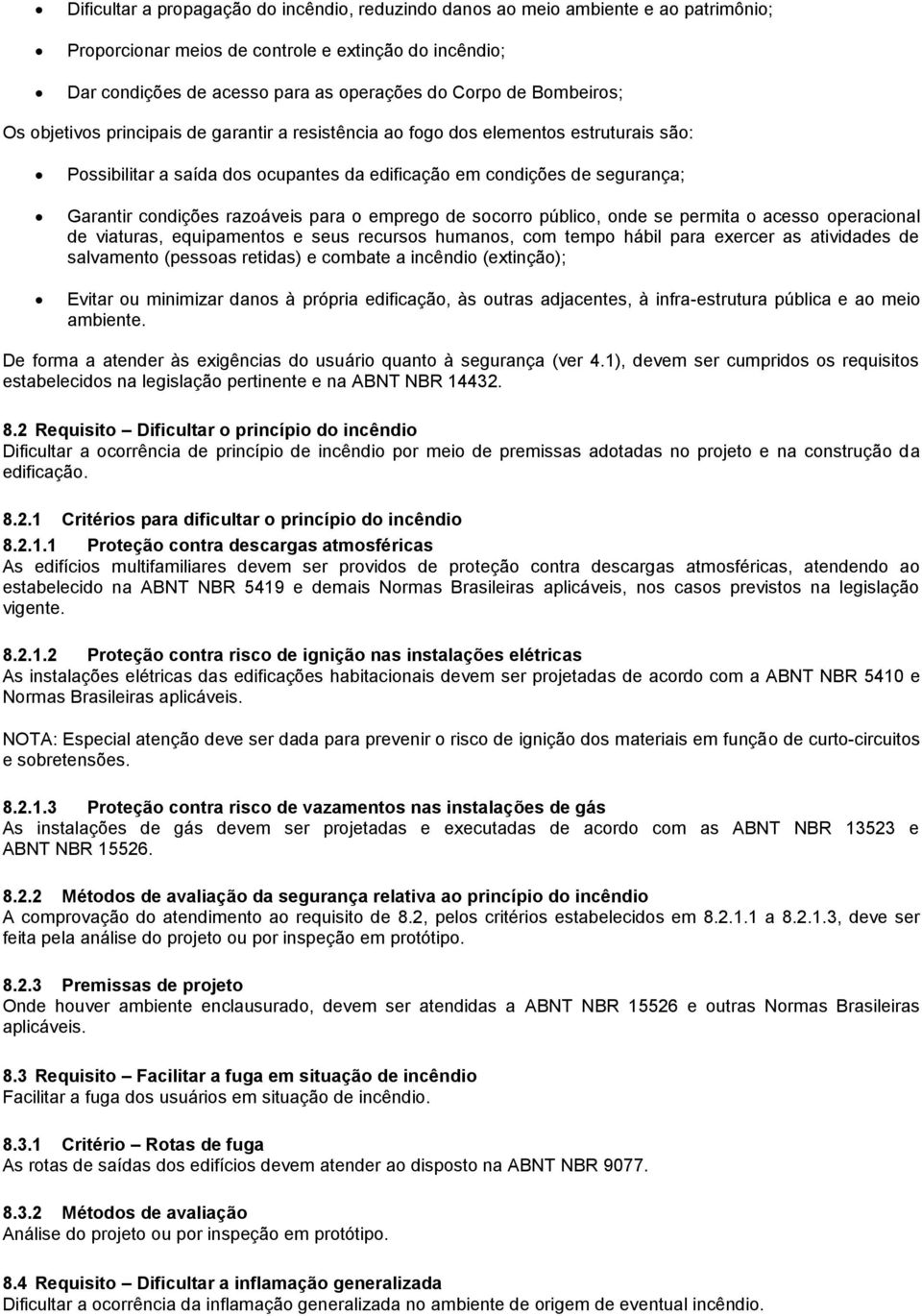 • Dificultar a propagação do incêndio, reduzindo danos ao meio ambiente e ao patrimônio;

• Proporcionar meios de controle e extinção do incêndio;

• Dar condições de acesso para as operações do Corpo de Bombeiros;

Os objetivos principais de garantir a resistência ao fogo dos elementos estruturais são:

• Possibilitar a saída dos ocupantes da edificação em condições de segurança;

• Garantir condições razoáveis para o emprego de socorro público, onde se permita o acesso operacional de viaturas, equipamentos e seus recursos humanos, com tempo hábil para exercer as atividades de salvamento (pessoas retidas) e combate a incêndio (extinção);

• Evitar ou minimizar danos à própria edificação, às outras adjacentes, à infra-estrutura pública e ao meio ambiente.

De forma a atender às exigências do usuário quanto à segurança (ver 4.1), devem ser cumpridos os requisitos estabelecidos na legislação pertinente e na ABNT NBR 14432.

8.2 Requisito – Dificultar o princípio do incêndio
Dificultar a ocorrência de princípio de incêndio por meio de premissas adotadas no projeto e na construção da edificação.

8.2.1 Critérios para dificultar o princípio do incêndio

8.2.1.1 Proteção contra descargas atmosféricas
As edifícios multifamiliares devem ser providos de proteção contra descargas atmosféricas, atendendo ao estabelecido na ABNT NBR 5419 e demais Normas Brasileiras aplicáveis, nos casos previstos na legislação vigente.

8.2.1.2 Proteção contra risco de ignição nas instalações elétricas
As instalações elétricas das edificações habitacionais devem ser projetadas de acordo com a ABNT NBR 5410 e Normas Brasileiras aplicáveis.

NOTA: Especial atenção deve ser dada para prevenir o risco de ignição dos materiais em função de curto-circuitos e sobretensões.

8.2.1.3 Proteção contra risco de vazamentos nas instalações de gás
As instalações de gás devem ser projetadas e executadas de acordo com as ABNT NBR 13523 e ABNT NBR 15526.

8.2.2 Métodos de avaliação da segurança relativa ao princípio do incêndio
A comprovação do atendimento ao requisito de 8.2, pelos critérios estabelecidos em 8.2.1.1 a 8.2.1.3, deve ser feita pela análise do projeto ou por inspeção em protótipo.

8.2.3 Premissas de projeto
Onde houver ambiente enclausurado, devem ser atendidas a ABNT NBR 15526 e outras Normas Brasileiras aplicáveis.

8.3 Requisito – Facilitar a fuga em situação de incêndio
Facilitar a fuga dos usuários em situação de incêndio.

8.3.1 Critério – Rotas de fuga
As rotas de saídas dos edifícios devem atender ao disposto na ABNT NBR 9077.

8.3.2 Métodos de avaliação
Análise do projeto ou por inspeção em protótipo.

8.4 Requisito – Dificultar a inflamação generalizada
Dificultar a ocorrência da inflamação generalizada no ambiente de origem de eventual incêndio.